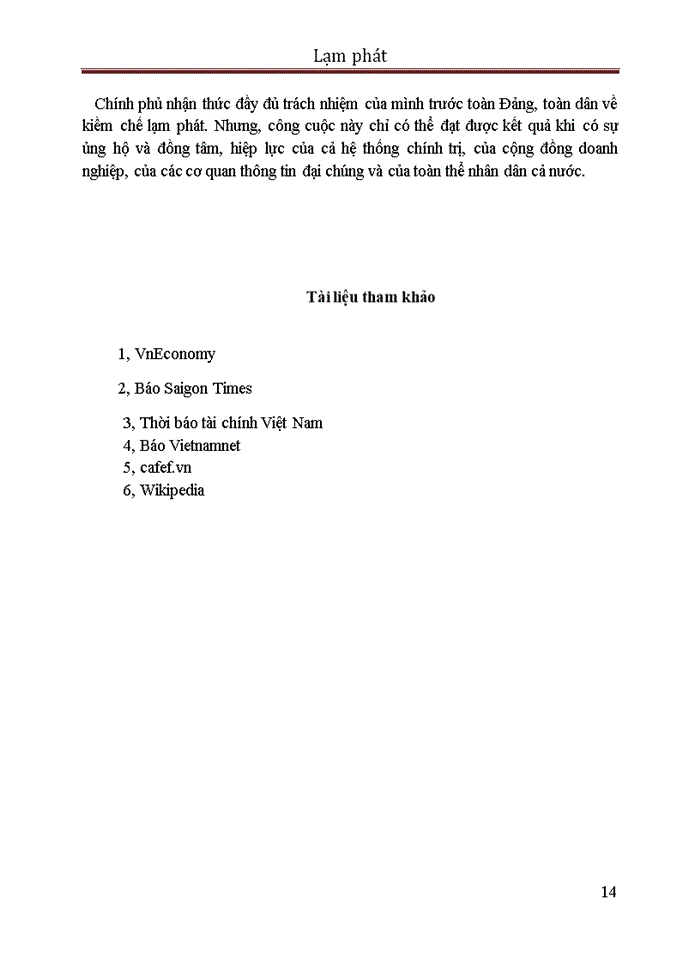 Lạm phát

Chính phủ nhận thức đầy đủ trách nhiệm của mình trước toàn Đảng, toàn dân về kiềm chế lạm phát. Nhưng, công cuộc này chỉ có thể đạt được kết quả khi có sự ủng hộ và đồng tâm, hiệp lực của cả hệ thống chính trị, của cộng đồng doanh nghiệp, của các cơ quan thông tin đại chúng và của toàn thể nhân dân cả nước.

Tài liệu tham khảo

1, VnEconomy

2, Báo Saigon Times

3, Thời báo tài chính Việt Nam
4, Báo Vietnamnet
5, cafef.vn
6, Wikipedia

14